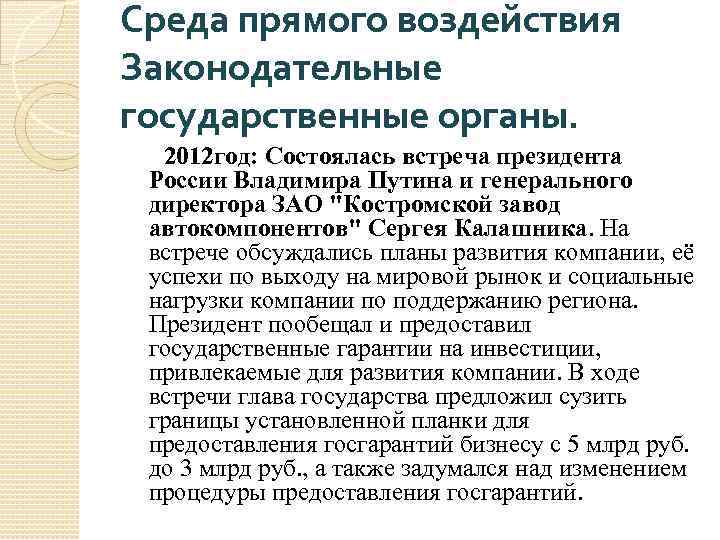 Среда прямого воздействия Законодательные государственные органы.

2012год: Состоялась встреча президента России Владимира Путина и генерального директора ЗАО "Костромской завод автокомпонентов" Сергея Калашника. На встрече обсуждались планы развития компании, её успехи по выходу на мировой рынок и социальные нагрузки компании по поддержанию региона. Президент пообещал и предоставил государственные гарантии на инвестиции, привлекаемые для развития компании. В ходе встречи глава государства предложил сузить границы установленной планки для предоставления госгарантий бизнесу с 5 млрд руб. до 3 млрд руб., а также задумался над изменением процедуры предоставления госгарантий.